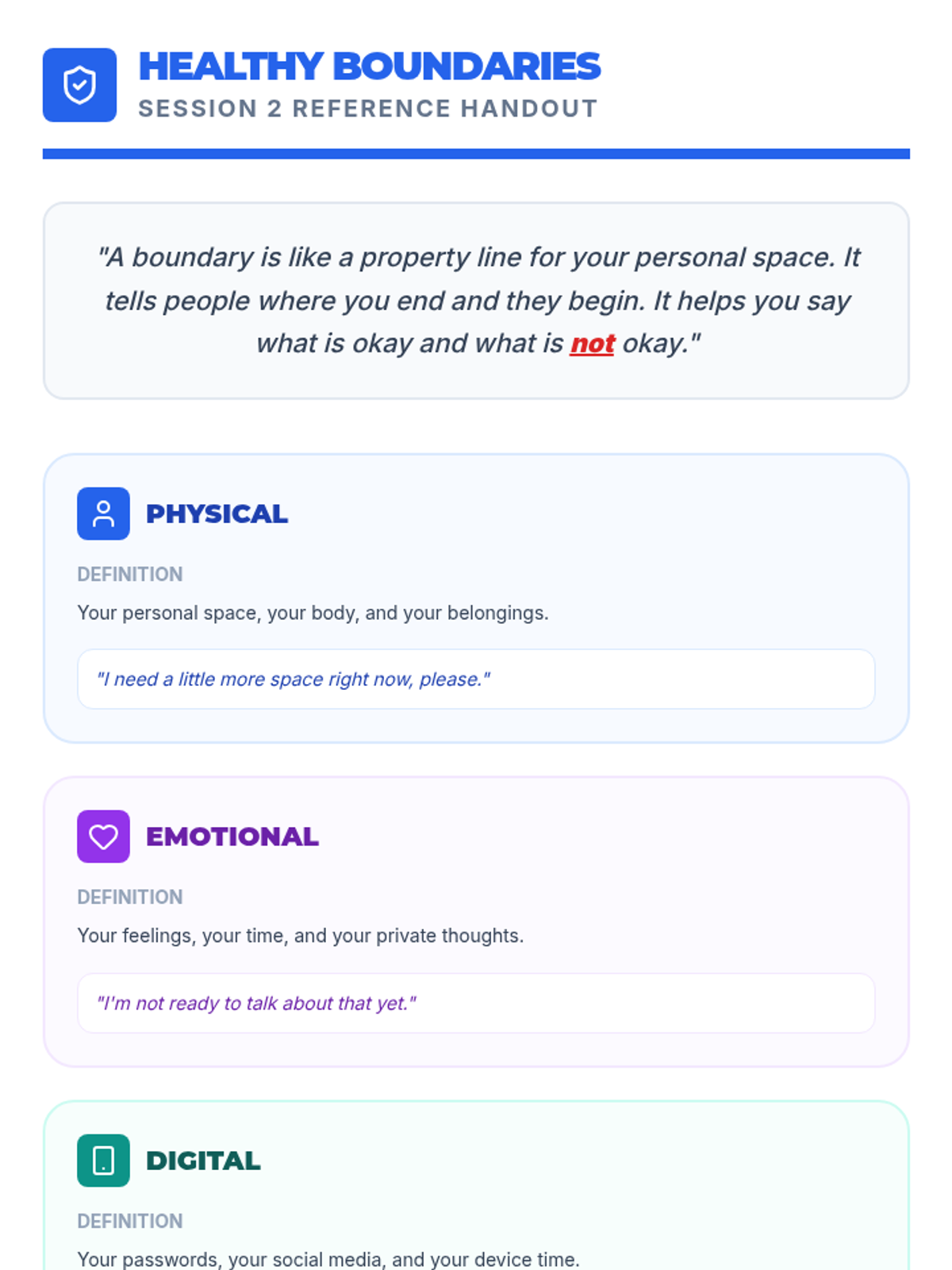 HEALTHY BOUNDARIES
SESSION 2 REFERENCE HANDOUT

"A boundary is like a property line for your personal space. It tells people where you end and they begin. It helps you say what is okay and what is not okay."

PHYSICAL

DEFINITION

Your personal space, your body, and your belongings.

"I need a little more space right now, please."

EMOTIONAL

DEFINITION

Your feelings, your time, and your private thoughts.

"I'm not ready to talk about that yet."

DIGITAL

DEFINITION

Your passwords, your social media, and your device time.